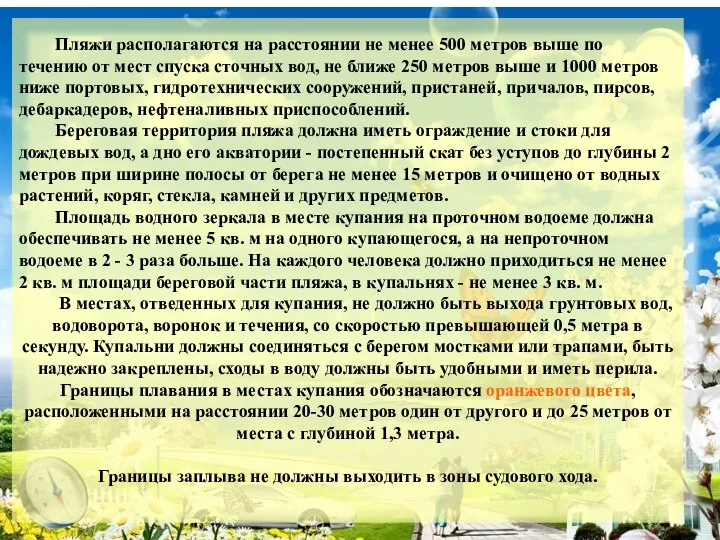 Пляжи располагаются на расстоянии не менее 500 метров выше по течению от мест спуска сточных вод, не ближе 250 метров выше и 1000 метров ниже портовых, гидротехнических сооружений, пристаней, причалов, пирсов, дебаркадеров, нефтеналивных приспособлений.

Береговая территория пляжа должна иметь ограждение и стоки для дождевых вод, а дно его акватории - постепенный скат без уступов до глубины 2 метров при ширине полосы от берега не менее 15 метров и очищено от водных растений, коряг, стекла, камней и других предметов.

Площадь водного зеркала в месте купания на проточном водоеме должна обеспечивать не менее 5 кв. м на одного купающегося, а на непроточном водоеме в 2 - 3 раза больше. На каждого человека должно приходиться не менее 2 кв. м площади береговой части пляжа, в купальнях - не менее 3 кв. м.

В местах, отведенных для купания, не должно быть выхода грунтовых вод, водоворота, воронок и течения, со скоростью превышающей 0,5 метра в секунду. Купальни должны соединяться с берегом мостками или трапами, быть надежно закреплены, сходы в воду должны быть удобными и иметь перила.

Границы плавания в местах купания обозначаются оранжевого цвета, расположенными на расстоянии 20-30 метров один от другого и до 25 метров от места с глубиной 1,3 метра.

Границы заплыва не должны выходить в зоны судового хода.